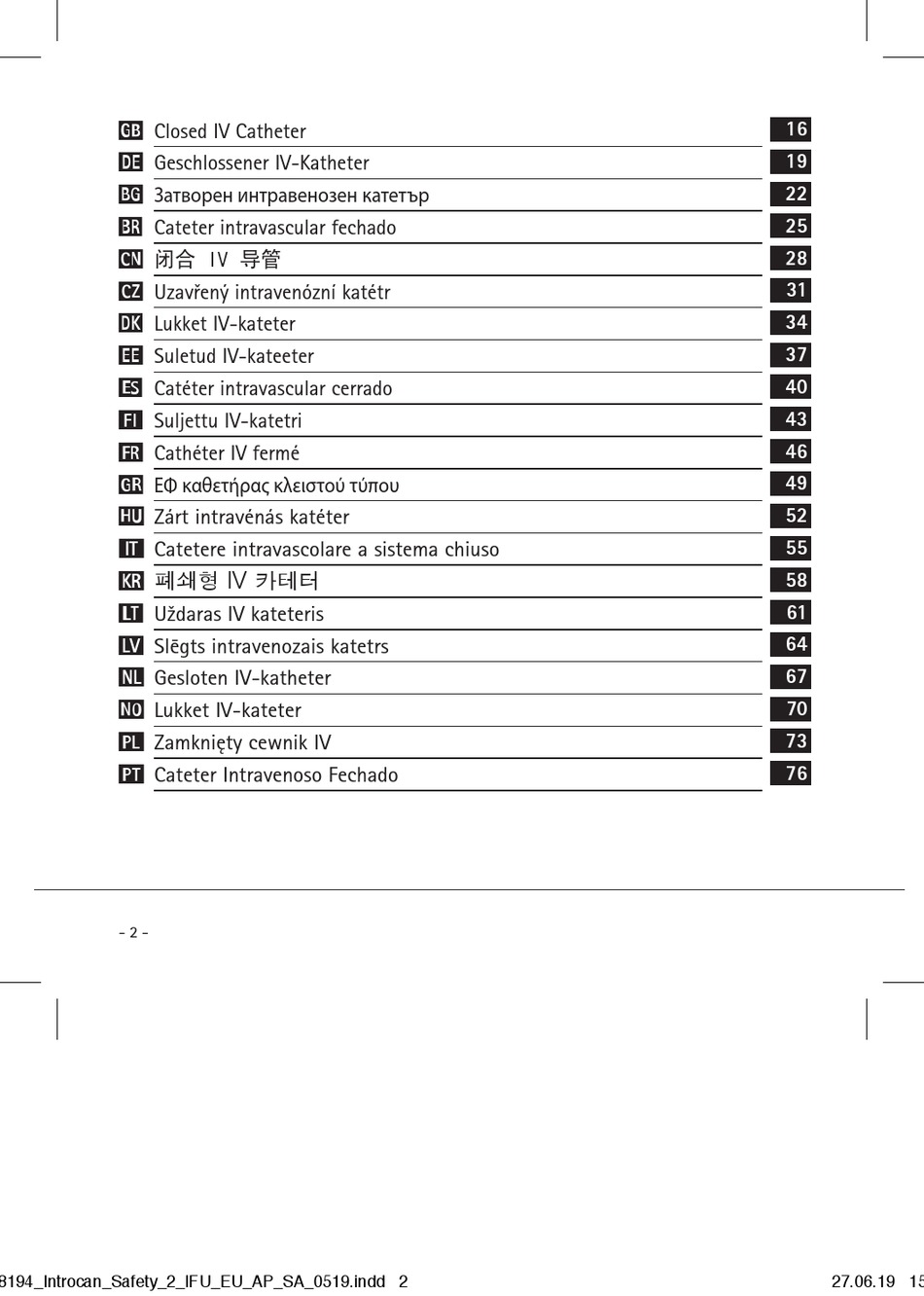 | | | |
|---|---|---|
| GB | Closed IV Catheter | 16 |
| DE | Geschlossener IV-Katheter | 19 |
| BG | Затворен интравенозен катетър | 22 |
| BR | Cateter intravascular fechado | 25 |
| CN | 闭合 IV 导管 | 28 |
| CZ | Uzavřený intravenózní katétr | 31 |
| DK | Lukket IV-kateter | 34 |
| EE | Suletud IV-kateeter | 37 |
| ES | Catéter intravascular cerrado | 40 |
| FI | Suljettu IV-katetri | 43 |
| FR | Cathéter IV fermé | 46 |
| GR | ΕΦ καθετήρας κλειστού τύπου | 49 |
| HU | Zárt intravénás katéter | 52 |
| IT | Catetere intravascolare a sistema chiuso | 55 |
| KR | 폐쇄형 IV 카테터 | 58 |
| LT | Uždaras IV kateteris | 61 |
| LV | Slēgts intravenozais katetrs | 64 |
| NL | Gesloten IV-katheter | 67 |
| NO | Lukket IV-kateter | 70 |
| PL | Zamknięty cewnik IV | 73 |
| PT | Cateter Intravenoso Fechado | 76 |

- 2 -

8194_Introcan_Safety_2_IFU_EU_AP_SA_0519.indd 2 27.06.19 15